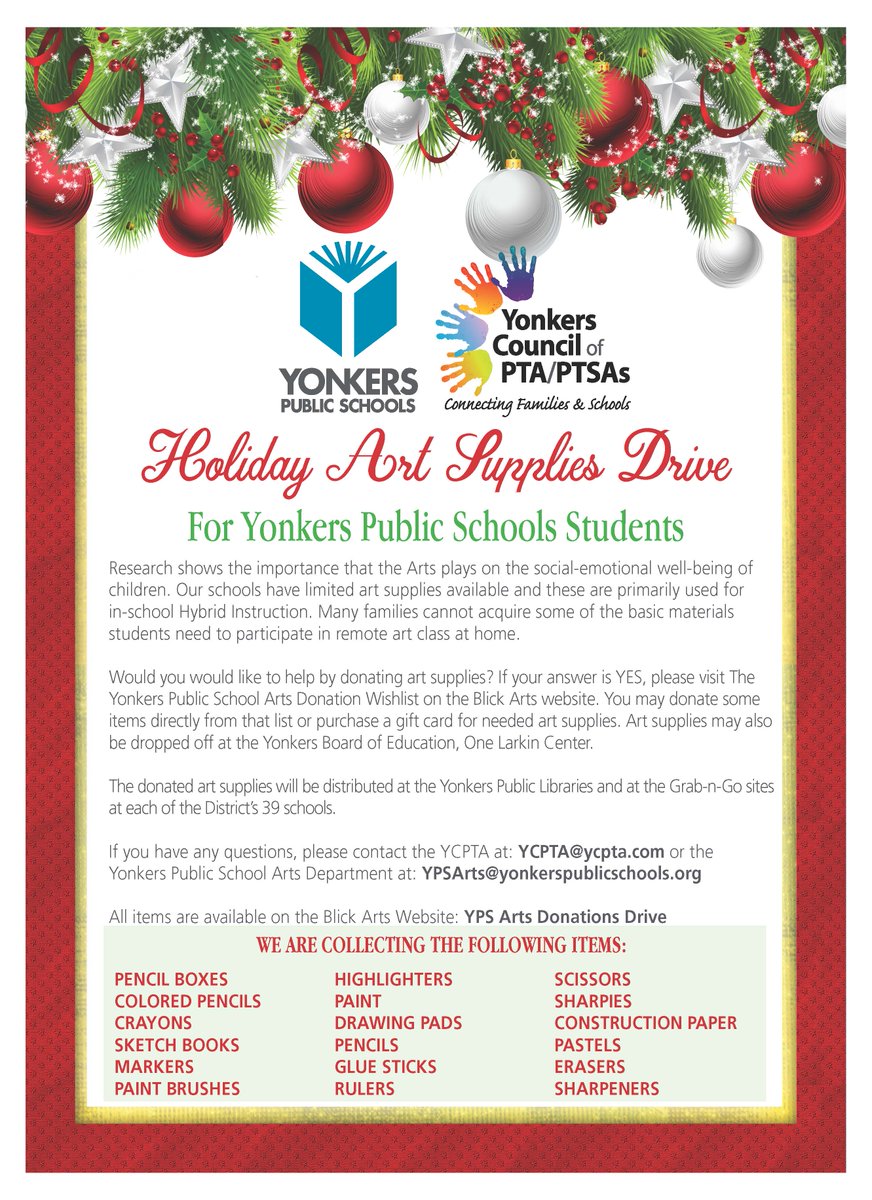 YONKERS PUBLIC SCHOOLS

Yonkers Council of PTA/PTSAs
Connecting Families & Schools

Holiday Art Supplies Drive

For Yonkers Public Schools Students

Research shows the importance that the Arts plays on the social-emotional well-being of children. Our schools have limited art supplies available and these are primarily used for in-school Hybrid Instruction. Many families cannot acquire some of the basic materials students need to participate in remote art class at home.

Would you would like to help by donating art supplies? If your answer is YES, please visit The Yonkers Public School Arts Donation Wishlist on the Blick Arts website. You may donate some items directly from that list or purchase a gift card for needed art supplies. Art supplies may also be dropped off at the Yonkers Board of Education, One Larkin Center.

The donated art supplies will be distributed at the Yonkers Public Libraries and at the Grab-n-Go sites at each of the District's 39 schools.

If you have any questions, please contact the YCPTA at: YCPTA@ycpta.com or the Yonkers Public School Arts Department at: YPSArts@yonkerspublicschools.org

All items are available on the Blick Arts Website: YPS Arts Donations Drive

WE ARE COLLECTING THE FOLLOWING ITEMS:

PENCIL BOXES
COLORED PENCILS
CRAYONS
SKETCH BOOKS
MARKERS
PAINT BRUSHES

HIGHLIGHTERS
PAINT
DRAWING PADS
PENCILS
GLUE STICKS
RULERS

SCISSORS
SHARPIES
CONSTRUCTION PAPER
PASTELS
ERASERS
SHARPENERS